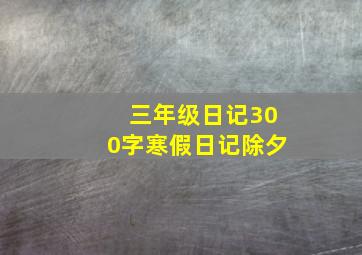 三年级日记300字寒假日记除夕